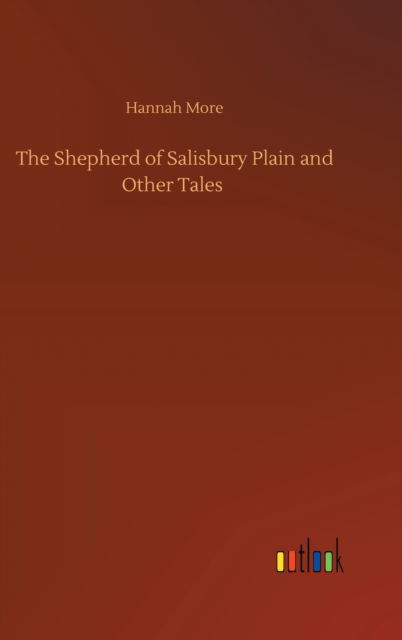 Hannah More

The Shepherd of Salisbury Plain and Other Tales

outlook